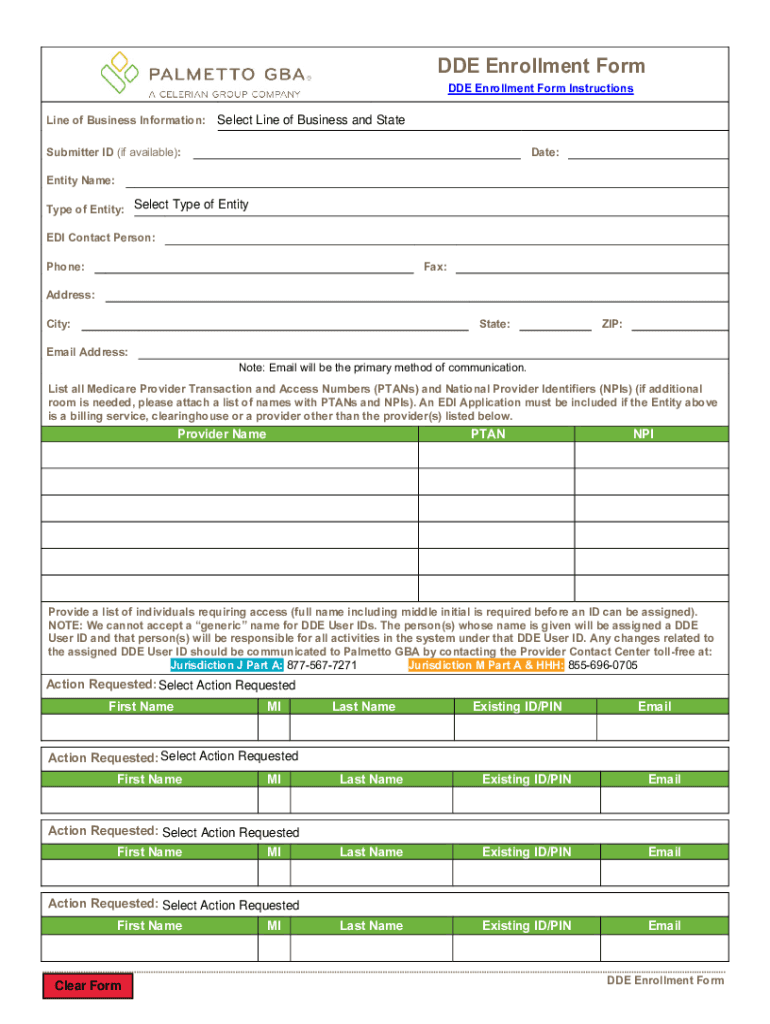 PALMETTO GBA®
A CELERIAN GROUP COMPANY

DDE Enrollment Form

DDE Enrollment Form Instructions

Line of Business Information: Select Line of Business and State

Submitter ID (if available): Date:

Entity Name:

Type of Entity: Select Type of Entity

EDI Contact Person:

Phone: Fax:

Address:

City: State: ZIP:

Email Address:

Note: Email will be the primary method of communication.

List all Medicare Provider Transaction and Access Numbers (PTANs) and National Provider Identifiers (NPIs) (if additional room is needed, please attach a list of names with PTANs and NPIs). An EDI Application must be included if the Entity above is a billing service, clearinghouse or a provider other than the provider(s) listed below.

| Provider Name | PTAN | NPI |
|---|---|---|
| | | |
| | | |
| | | |
| | | |
| | | |
| | | |

Provide a list of individuals requiring access (full name including middle initial is required before an ID can be assigned). NOTE: We cannot accept a "generic" name for DDE User IDs. The person(s) whose name is given will be assigned a DDE User ID and that person(s) will be responsible for all activities in the system under that DDE User ID. Any changes related to the assigned DDE User ID should be communicated to Palmetto GBA by contacting the Provider Contact Center toll-free at:
Jurisdiction J Part A: 877-567-7271 Jurisdiction M Part A & HHH: 855-696-0705

Action Requested: Select Action Requested

| First Name | MI | Last Name | Existing ID/PIN | Email |
|---|---|---|---|---|
| | | | | |

Action Requested: Select Action Requested

| First Name | MI | Last Name | Existing ID/PIN | Email |
|---|---|---|---|---|
| | | | | |

Action Requested: Select Action Requested

| First Name | MI | Last Name | Existing ID/PIN | Email |
|---|---|---|---|---|
| | | | | |

Action Requested: Select Action Requested

| First Name | MI | Last Name | Existing ID/PIN | Email |
|---|---|---|---|---|
| | | | | |

Clear Form

DDE Enrollment Form